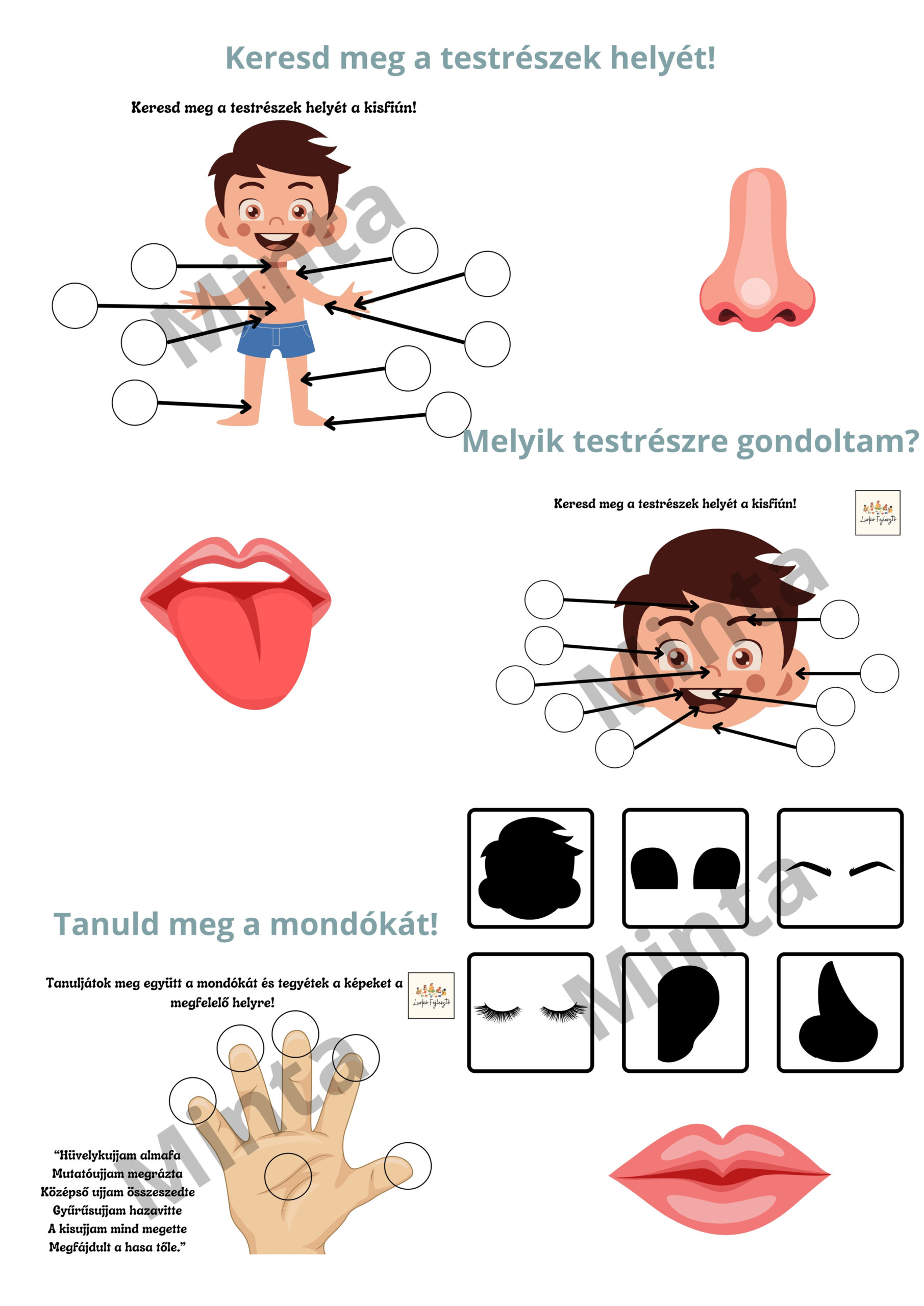 Keresd meg a testrészek helyét!

Keresd meg a testrészek helyét a kisfiún!

Minta

Melyik testrészre gondoltam?

Keresd meg a testrészek helyét a kisfiún!

Lurkó Fejlesztő

Minta

Minta

Tanuld meg a mondókát!

Tanuljátok meg együtt a mondókát és tegyétek a képeket a megfelelő helyre!

Lurkó Fejlesztő

Minta

"Hüvelykujjam almafa
Mutatóujjam megrázta
Középső ujjam összeszedte
Gyűrűsujjam hazavitte
A kisujjam mind megette
Megfájdult a hasa tőle."